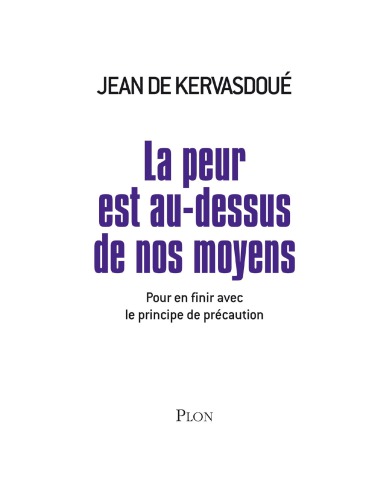 JEAN DE KERVASDOUÉ

La peur est au-dessus de nos moyens

Pour en finir avec le principe de précaution

PLON